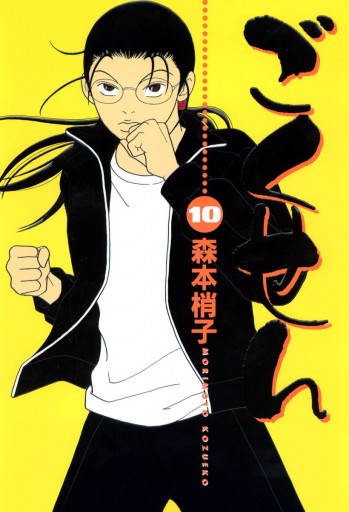 ごくせん

10

森本梢子

MORIMOTO KOZUEKO